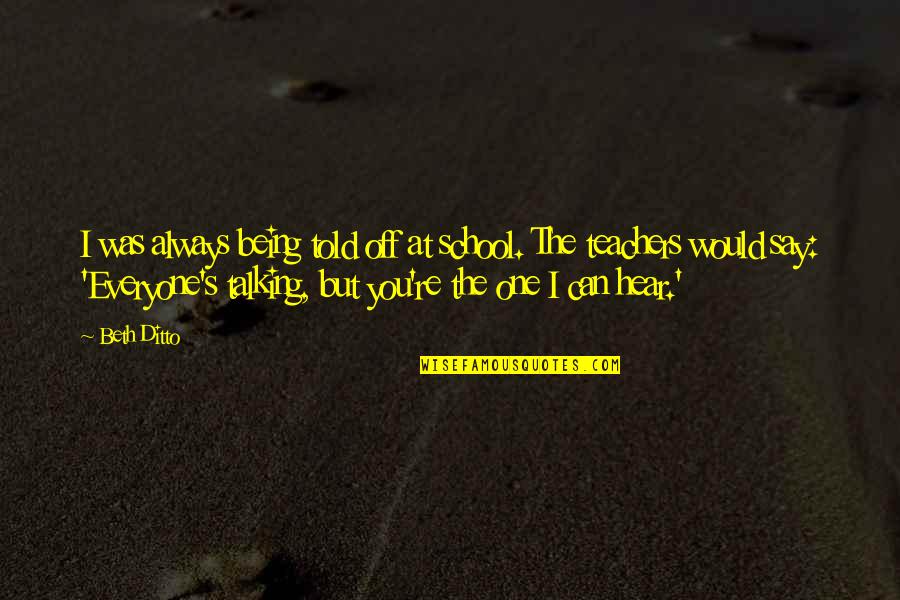 I was always being told off at school. The teachers would say: 'Everyone's talking, but you're the one I can hear.'

~ Beth Ditto

WISEFAMOUSQUOTES.COM